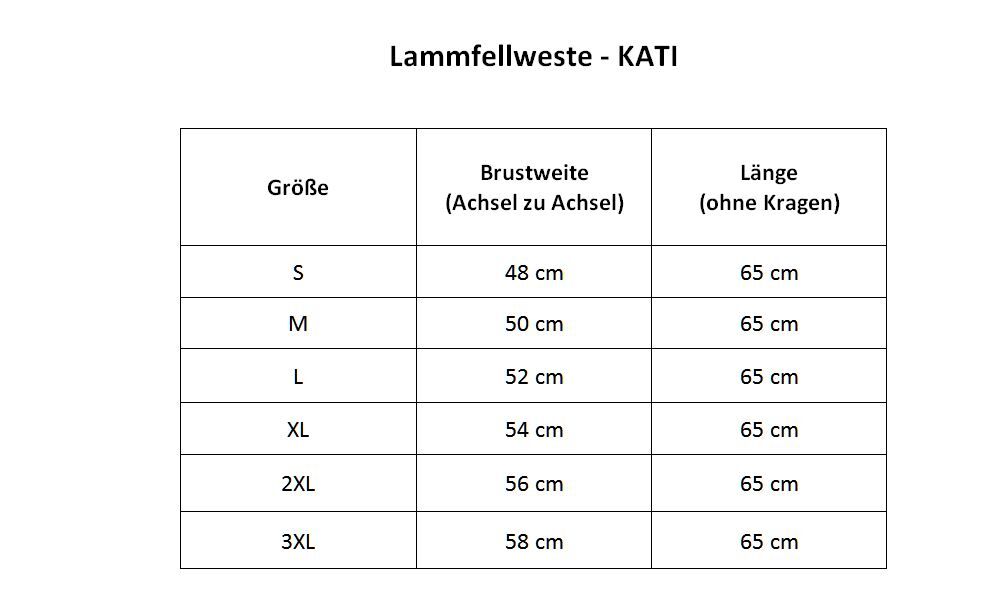 Lammfellweste - KATI

| Größe | Brustweite (Achsel zu Achsel) | Länge (ohne Kragen) |
|---|---|---|
| S | 48 cm | 65 cm |
| M | 50 cm | 65 cm |
| L | 52 cm | 65 cm |
| XL | 54 cm | 65 cm |
| 2XL | 56 cm | 65 cm |
| 3XL | 58 cm | 65 cm |